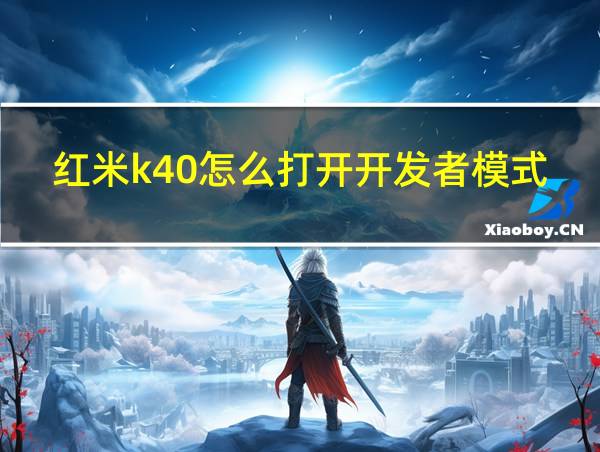 红米k40怎么打开开发者模式

Xiaoboy.CN